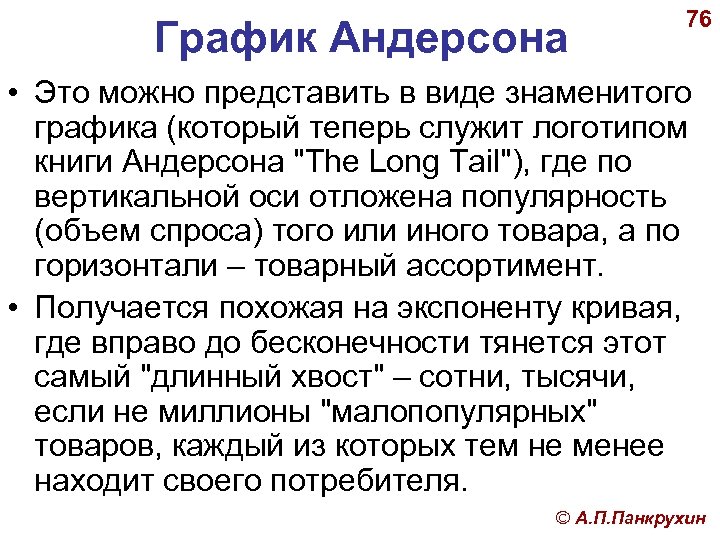 76

График Андерсона

• Это можно представить в виде знаменитого графика (который теперь служит логотипом книги Андерсона "The Long Tail"), где по вертикальной оси отложена популярность (объем спроса) того или иного товара, а по горизонтали – товарный ассортимент.

• Получается похожая на экспоненту кривая, где вправо до бесконечности тянется этот самый "длинный хвост" – сотни, тысячи, если не миллионы "малопопулярных" товаров, каждый из которых тем не менее находит своего потребителя.

© А.П.Панкрухин